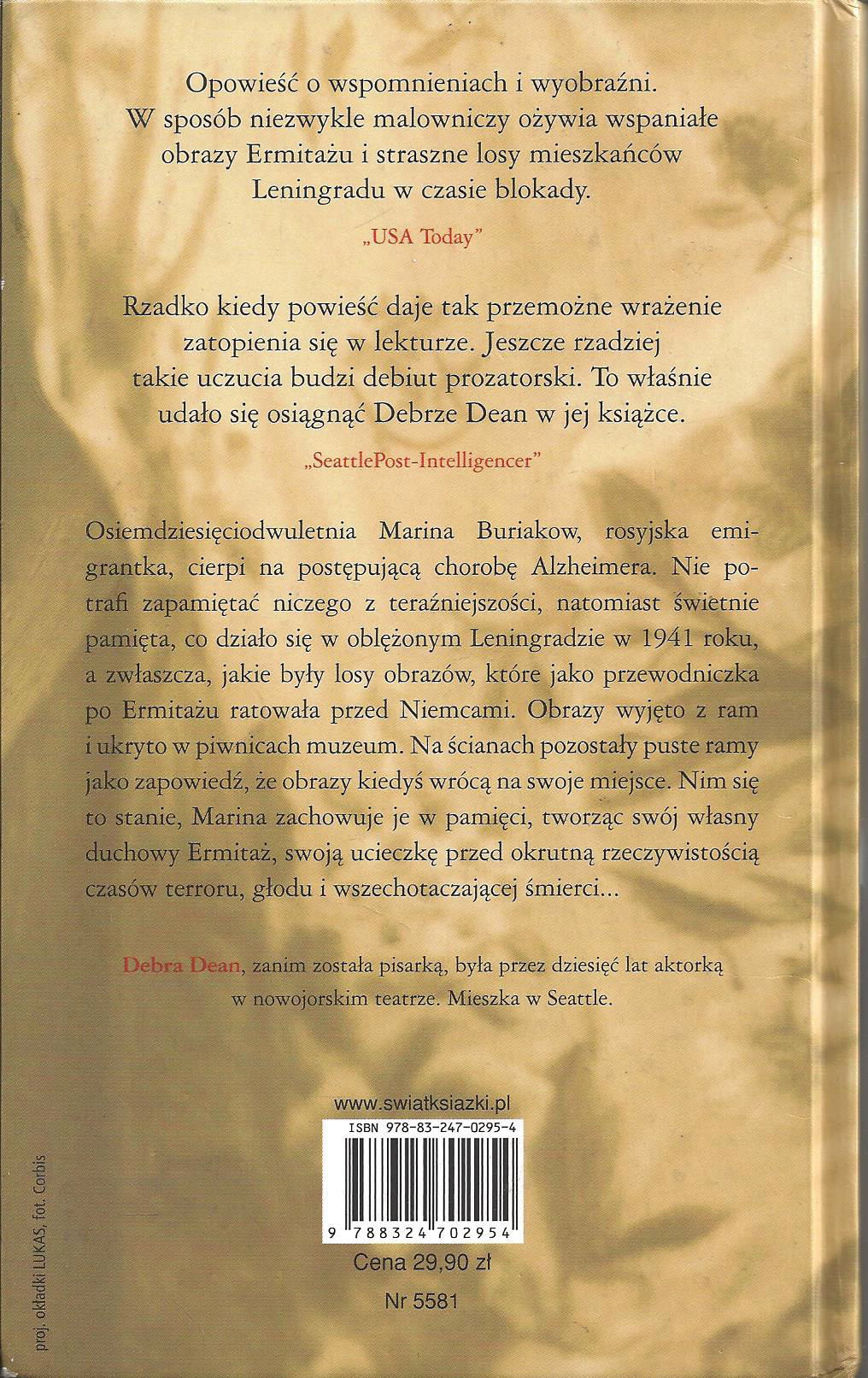 Opowieść o wspomnieniach i wyobraźni. W sposób niezwykle malowniczy ożywia wspaniałe obrazy Ermitażu i straszne losy mieszkańców Leningradu w czasie blokady.

„USA Today"

Rzadko kiedy powieść daje tak przemożne wrażenie zatopienia się w lekturze. Jeszcze rzadziej takie uczucia budzi debiut prozatorski. To właśnie udało się osiągnąć Debrze Dean w jej książce.

„SeattlePost-Intelligencer"

Osiemdziesięciodwuletnia Marina Buriakow, rosyjska emigrantka, cierpi na postępującą chorobę Alzheimera. Nie potrafi zapamiętać niczego z teraźniejszości, natomiast świetnie pamięta, co działo się w oblężonym Leningradzie w 1941 roku, a zwłaszcza, jakie były losy obrazów, które jako przewodniczka po Ermitażu ratowała przed Niemcami. Obrazy wyjęto z ram i ukryto w piwnicach muzeum. Na ścianach pozostały puste ramy jako zapowiedź, że obrazy kiedyś wrócą na swoje miejsce. Nim się to stanie, Marina zachowuje je w pamięci, tworząc swój własny duchowy Ermitaż, swoją ucieczkę przed okrutną rzeczywistością czasów terroru, głodu i wszechotaczającej śmierci...

Debra Dean, zanim została pisarką, była przez dziesięć lat aktorką w nowojorskim teatrze. Mieszka w Seattle.

www.swiatksiazki.pl

ISBN 978-83-247-0295-4

9 788324 702954

Cena 29,90 zł

Nr 5581

proj. okładki LUKAS, fot. Corbis